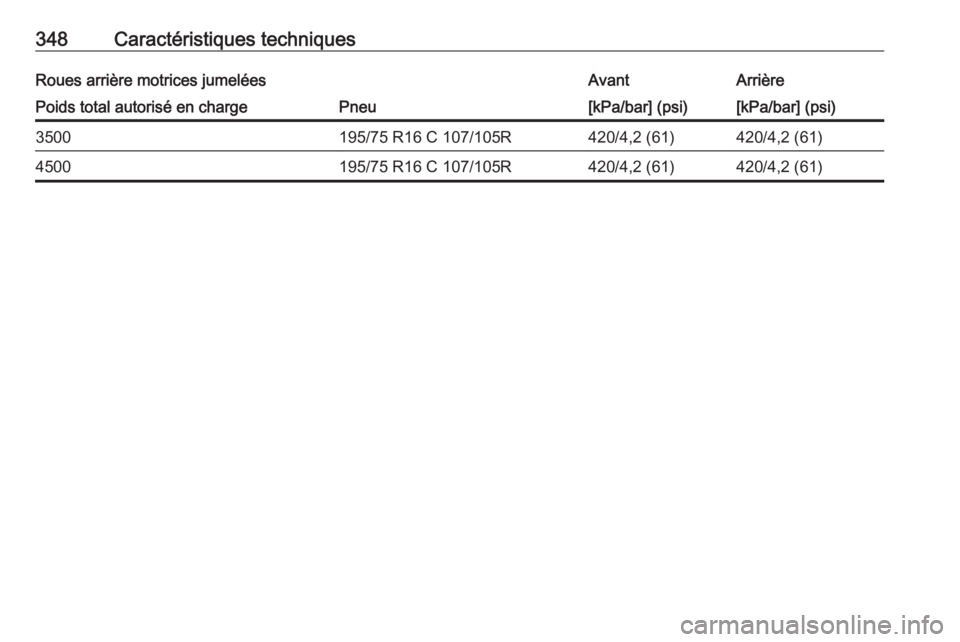 348 Caractéristiques techniques

| Roues arrière motrices jumelées | | Avant | Arrière |
|---|---|---|---|
| Poids total autorisé en charge | Pneu | [kPa/bar] (psi) | [kPa/bar] (psi) |
| 3500 | 195/75 R16 C 107/105R | 420/4,2 (61) | 420/4,2 (61) |
| 4500 | 195/75 R16 C 107/105R | 420/4,2 (61) | 420/4,2 (61) |

carmanualsonline.info